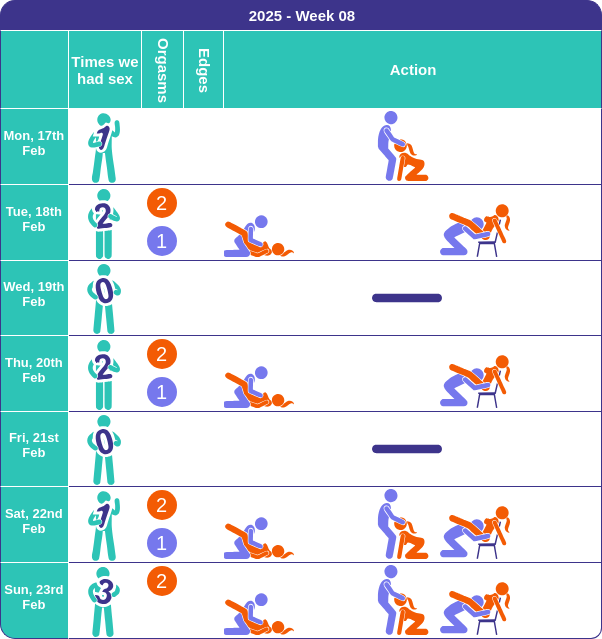 2025 - Week 08

| | Times we had sex | Orgasms | Edges | Action |
|---|---|---|---|---|
| Mon, 17th Feb | 1 | | | |
| Tue, 18th Feb | 2 | 2 1 | | |
| Wed, 19th Feb | 0 | | | |
| Thu, 20th Feb | 2 | 2 1 | | |
| Fri, 21st Feb | 0 | | | |
| Sat, 22nd Feb | 1 | 2 1 | | |
| Sun, 23rd Feb | 3 | 2 | | |